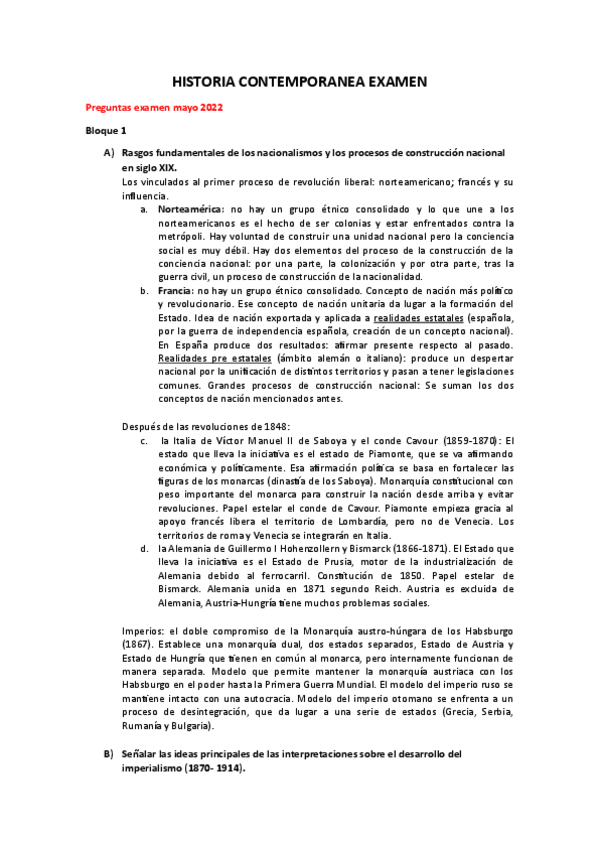 HISTORIA CONTEMPORANEA EXAMEN

Preguntas examen mayo 2022

Bloque 1

A) Rasgos fundamentales de los nacionalismos y los procesos de construcción nacional en siglo XIX.
Los vinculados al primer proceso de revolución liberal: norteamericano; francés y su influencia.

a. Norteamérica: no hay un grupo étnico consolidado y lo que une a los norteamericanos es el hecho de ser colonias y estar enfrentados contra la metrópoli. Hay voluntad de construir una unidad nacional pero la conciencia social es muy débil. Hay dos elementos del proceso de la construcción de la conciencia nacional: por una parte, la colonización y por otra parte, tras la guerra civil, un proceso de construcción de la nacionalidad.

b. Francia: no hay un grupo étnico consolidado. Concepto de nación más político y revolucionario. Ese concepto de nación unitaria da lugar a la formación del Estado. Idea de nación exportada y aplicada a realidades estatales (española, por la guerra de independencia española, creación de un concepto nacional). En España produce dos resultados: afirmar presente respecto al pasado. Realidades pre estatales (ámbito alemán o italiano): produce un despertar nacional por la unificación de distintos territorios y pasan a tener legislaciones comunes. Grandes procesos de construcción nacional: Se suman los dos conceptos de nación mencionados antes.

Después de las revoluciones de 1848:

c. la Italia de Víctor Manuel II de Saboya y el conde Cavour (1859-1870): El estado que lleva la iniciativa es el estado de Piamonte, que se va afirmando económica y políticamente. Esa afirmación política se basa en fortalecer las figuras de los monarcas (dinastía de los Saboya). Monarquía constitucional con peso importante del monarca para construir la nación desde arriba y evitar revoluciones. Papel estelar el conde de Cavour. Piamonte empieza gracia al apoyo francés libera el territorio de Lombardía, pero no de Venecia. Los territorios de roma y Venecia se integrarán en Italia.

d. la Alemania de Guillermo I Hohenzollern y Bismarck (1866-1871). El Estado que lleva la iniciativa es el Estado de Prusia, motor de la industrialización de Alemania debido al ferrocarril. Constitución de 1850. Papel estelar de Bismarck. Alemania unida en 1871 segundo Reich. Austria es excluida de Alemania, Austria-Hungría tiene muchos problemas sociales.

Imperios: el doble compromiso de la Monarquía austro-húngara de los Habsburgo (1867). Establece una monarquía dual, dos estados separados, Estado de Austria y Estado de Hungría que tienen en común al monarca, pero internamente funcionan de manera separada. Modelo que permite mantener la monarquía austriaca con los Habsburgo en el poder hasta la Primera Guerra Mundial. El modelo del imperio ruso se mantiene intacto con una autocracia. Modelo del imperio otomano se enfrenta a un proceso de desintegración, que da lugar a una serie de estados (Grecia, Serbia, Rumanía y Bulgaria).

B) Señalar las ideas principales de las interpretaciones sobre el desarrollo del imperialismo (1870- 1914).